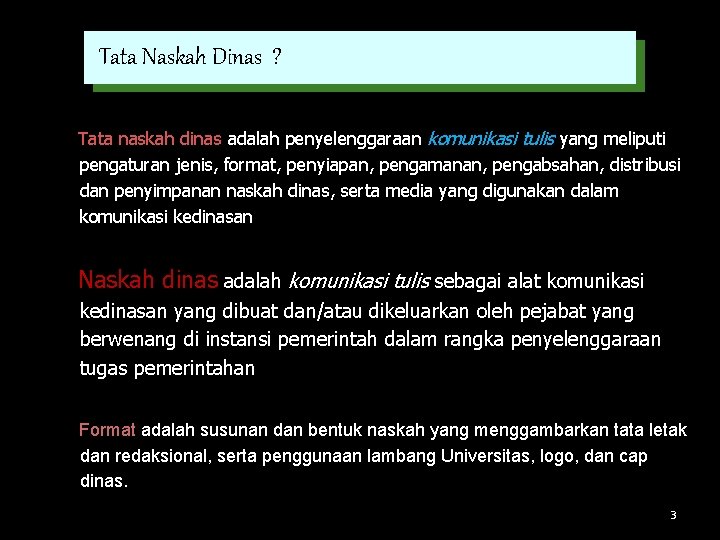 Tata Naskah Dinas ?

Tata naskah dinas adalah penyelenggaraan komunikasi tulis yang meliputi pengaturan jenis, format, penyiapan, pengamanan, pengabsahan, distribusi dan penyimpanan naskah dinas, serta media yang digunakan dalam komunikasi kedinasan

Naskah dinas adalah komunikasi tulis sebagai alat komunikasi kedinasan yang dibuat dan/atau dikeluarkan oleh pejabat yang berwenang di instansi pemerintah dalam rangka penyelenggaraan tugas pemerintahan

Format adalah susunan dan bentuk naskah yang menggambarkan tata letak dan redaksional, serta penggunaan lambang Universitas, logo, dan cap dinas.

3